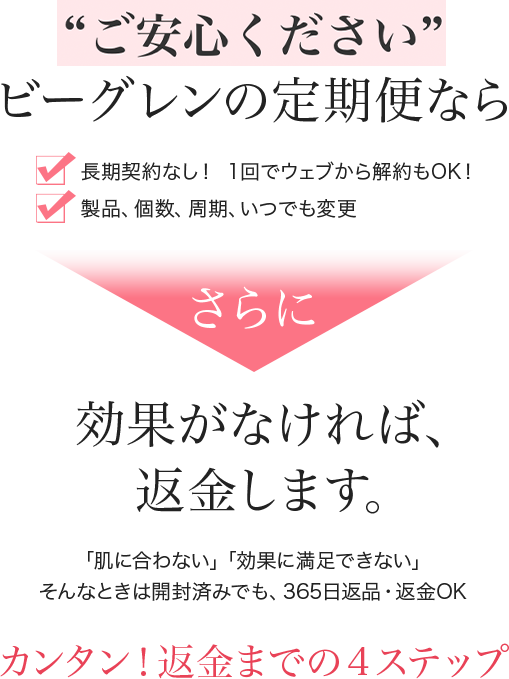 “ご安心ください”
ビーグレンの定期便なら

長期契約なし！ 1回でウェブから解約もOK！
製品、個数、周期、いつでも変更

さらに

効果がなければ、
返金します。

「肌に合わない」「効果に満足できない」
そんなときは開封済みでも、365日返品・返金OK

カンタン！返金までの４ステップ